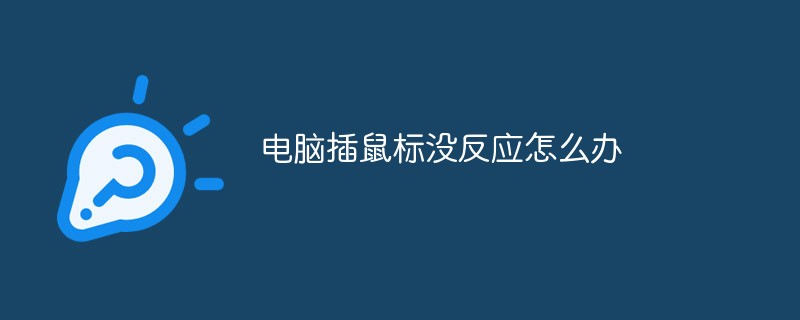 电脑插鼠标没反应怎么办